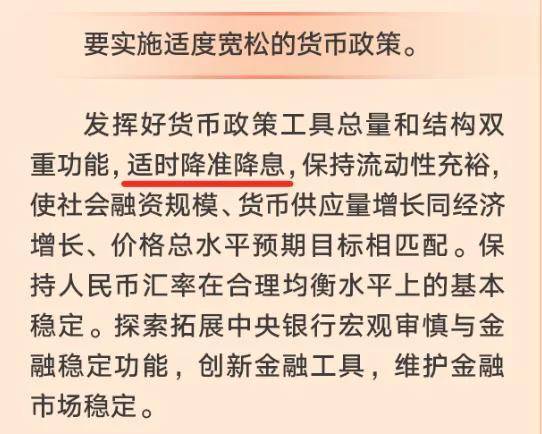 要实施适度宽松的货币政策。

发挥好货币政策工具总量和结构双重功能，适时降准降息，保持流动性充裕，使社会融资规模、货币供应量增长同经济增长、价格总水平预期目标相匹配。保持人民币汇率在合理均衡水平上的基本稳定。探索拓展中央银行宏观审慎与金融稳定功能，创新金融工具，维护金融市场稳定。